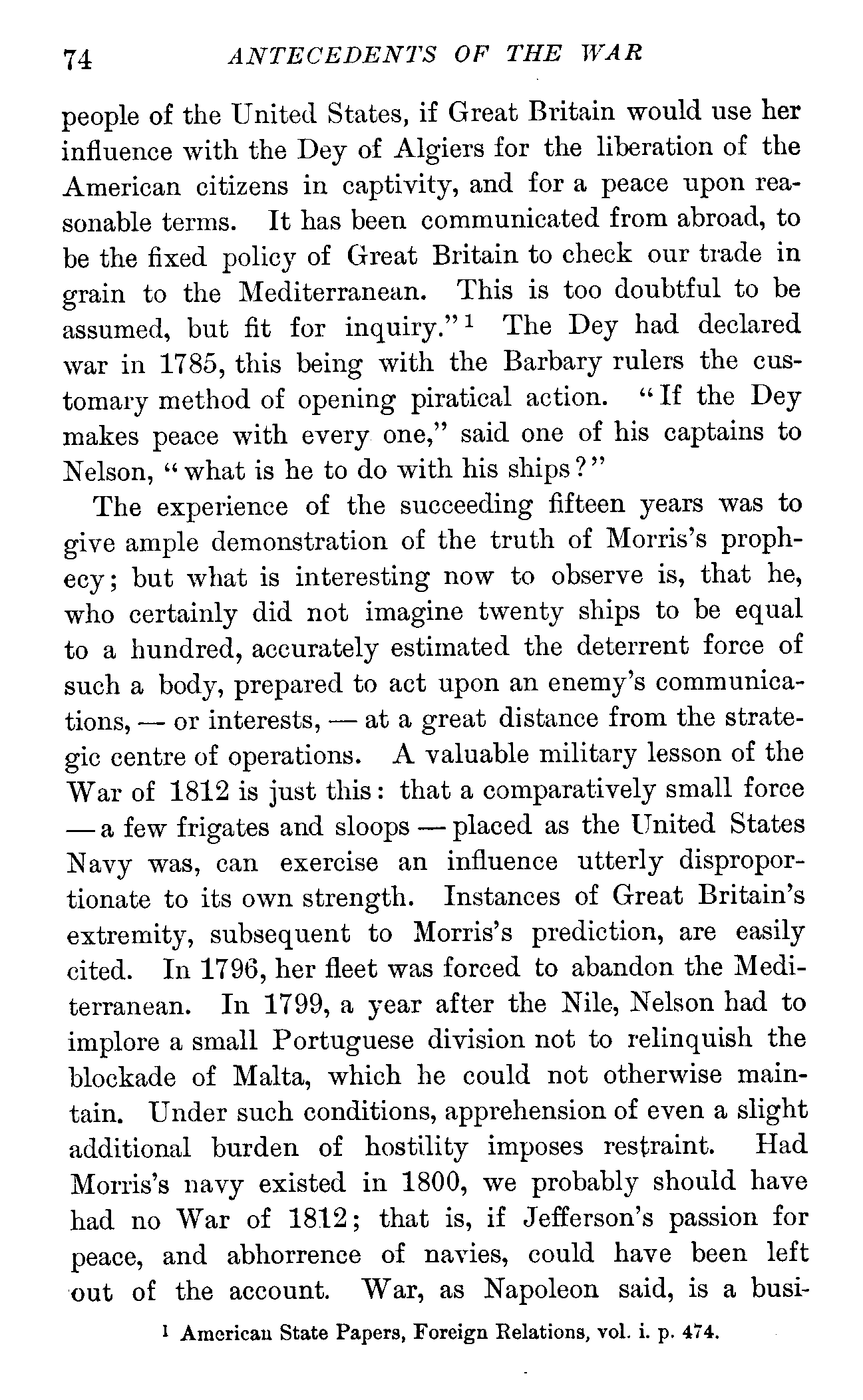 74 ANTECEDENTS OF THE WAR

people of the United States, if Great Britain would use her influence with the Dey of Algiers for the liberation of the American citizens in captivity, and for a peace upon reasonable terms. It has been communicated from abroad, to be the fixed policy of Great Britain to check our trade in grain to the Mediterranean. This is too doubtful to be assumed, but fit for inquiry."$^1$ The Dey had declared war in 1785, this being with the Barbary rulers the customary method of opening piratical action. "If the Dey makes peace with every one," said one of his captains to Nelson, "what is he to do with his ships?"

The experience of the succeeding fifteen years was to give ample demonstration of the truth of Morris's prophecy; but what is interesting now to observe is, that he, who certainly did not imagine twenty ships to be equal to a hundred, accurately estimated the deterrent force of such a body, prepared to act upon an enemy's communications, — or interests, — at a great distance from the strategic centre of operations. A valuable military lesson of the War of 1812 is just this: that a comparatively small force — a few frigates and sloops — placed as the United States Navy was, can exercise an influence utterly disproportionate to its own strength. Instances of Great Britain's extremity, subsequent to Morris's prediction, are easily cited. In 1796, her fleet was forced to abandon the Mediterranean. In 1799, a year after the Nile, Nelson had to implore a small Portuguese division not to relinquish the blockade of Malta, which he could not otherwise maintain. Under such conditions, apprehension of even a slight additional burden of hostility imposes restraint. Had Morris's navy existed in 1800, we probably should have had no War of 1812; that is, if Jefferson's passion for peace, and abhorrence of navies, could have been left out of the account. War, as Napoleon said, is a busi-

$^1$ American State Papers, Foreign Relations, vol. i. p. 474.